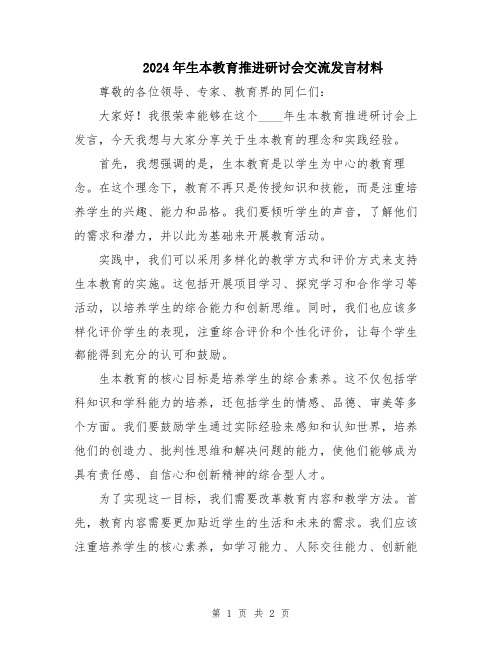 2024年生本教育推进研讨会交流发言材料

尊敬的各位领导、专家、教育界的同仁们：

大家好！我很荣幸能够在这个____年生本教育推进研讨会上发言，今天我想与大家分享关于生本教育的理念和实践经验。

首先，我想强调的是，生本教育是以学生为中心的教育理念。在这个理念下，教育不再只是传授知识和技能，而是注重培养学生的兴趣、能力和品格。我们要倾听学生的声音，了解他们的需求和潜力，并以此为基础来开展教育活动。

实践中，我们可以采用多样化的教学方式和评价方式来支持生本教育的实施。这包括开展项目学习、探究学习和合作学习等活动，以培养学生的综合能力和创新思维。同时，我们也应该多样化评价学生的表现，注重综合评价和个性化评价，让每个学生都能得到充分的认可和鼓励。

生本教育的核心目标是培养学生的综合素养。这不仅包括学科知识和学科能力的培养，还包括学生的情感、品德、审美等多个方面。我们要鼓励学生通过实际经验来感知和认知世界，培养他们的创造力、批判性思维和解决问题的能力，使他们能够成为具有责任感、自信心和创新精神的综合型人才。

为了实现这一目标，我们需要改革教育内容和教学方法。首先，教育内容需要更加贴近学生的生活和未来的需求。我们应该注重培养学生的核心素养，如学习能力、人际交往能力、创新能

第 1 页 共 2 页